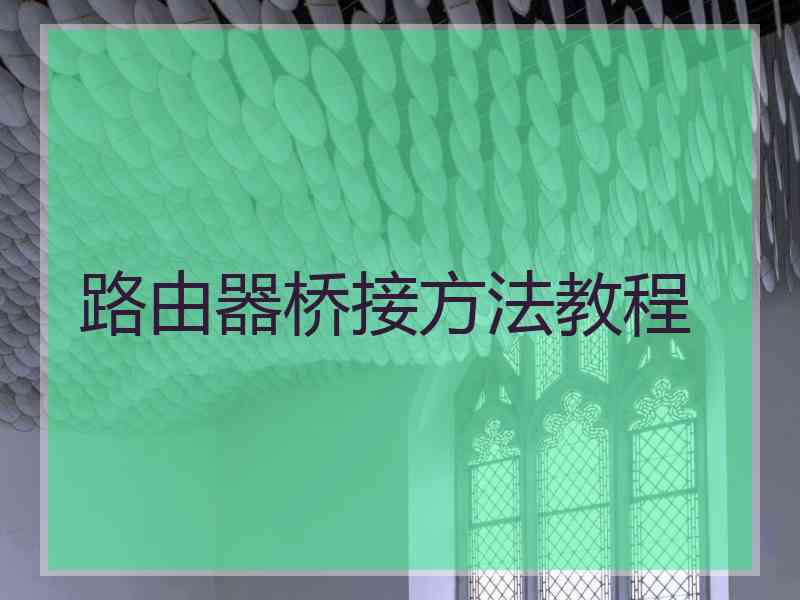 路由器桥接方法教程